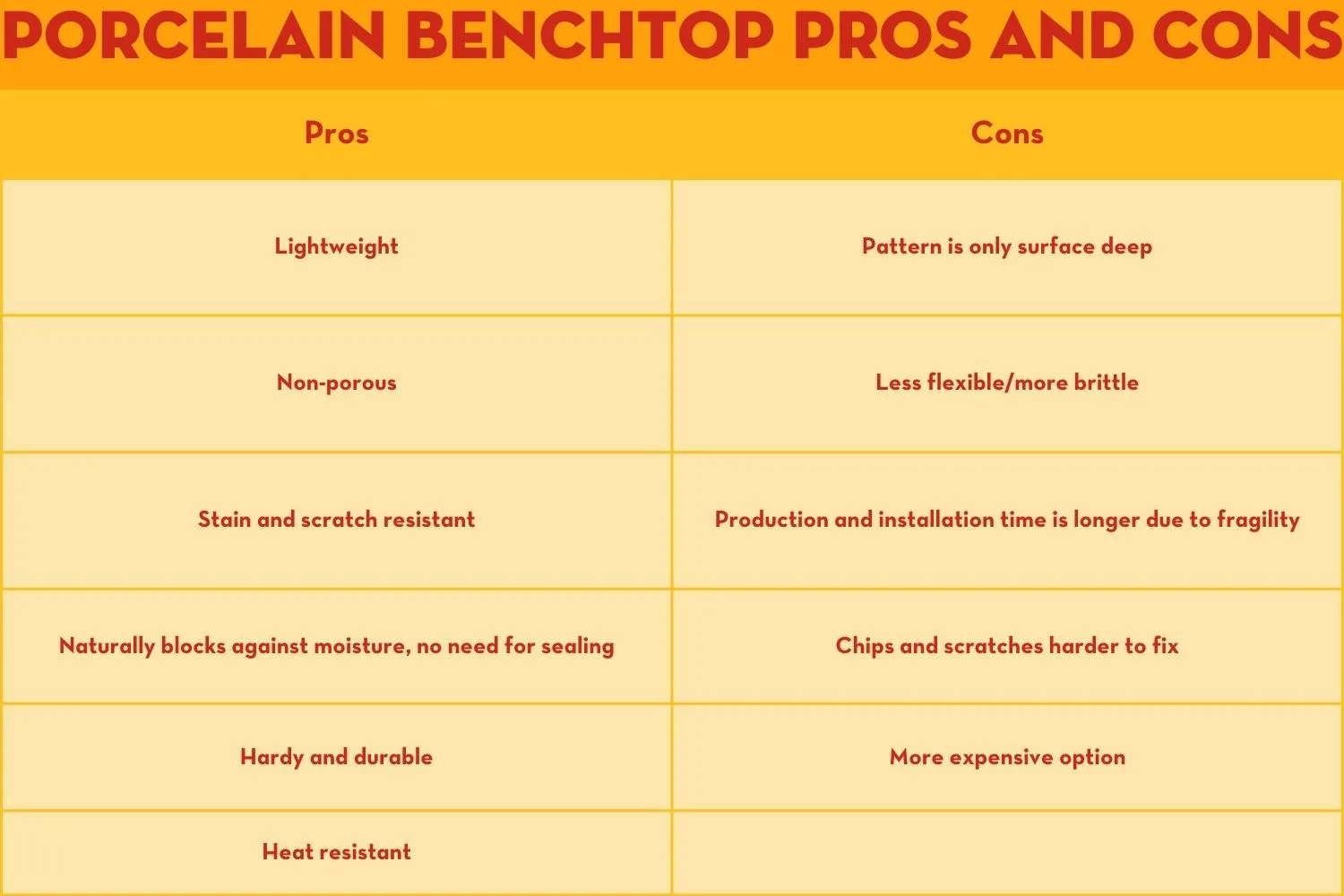 PORCELAIN BENCHTOP PROS AND CONS

| Pros | Cons |
|---|---|
| Lightweight | Pattern is only surface deep |
| Non-porous | Less flexible/more brittle |
| Stain and scratch resistant | Production and installation time is longer due to fragility |
| Naturally blocks against moisture, no need for sealing | Chips and scratches harder to fix |
| Hardy and durable | More expensive option |
| Heat resistant | |